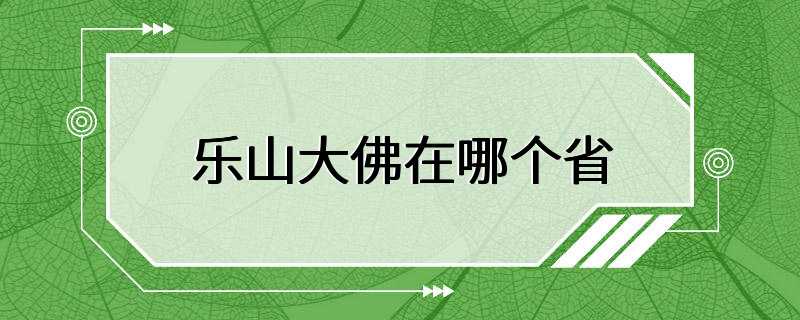 乐山大佛在哪个省